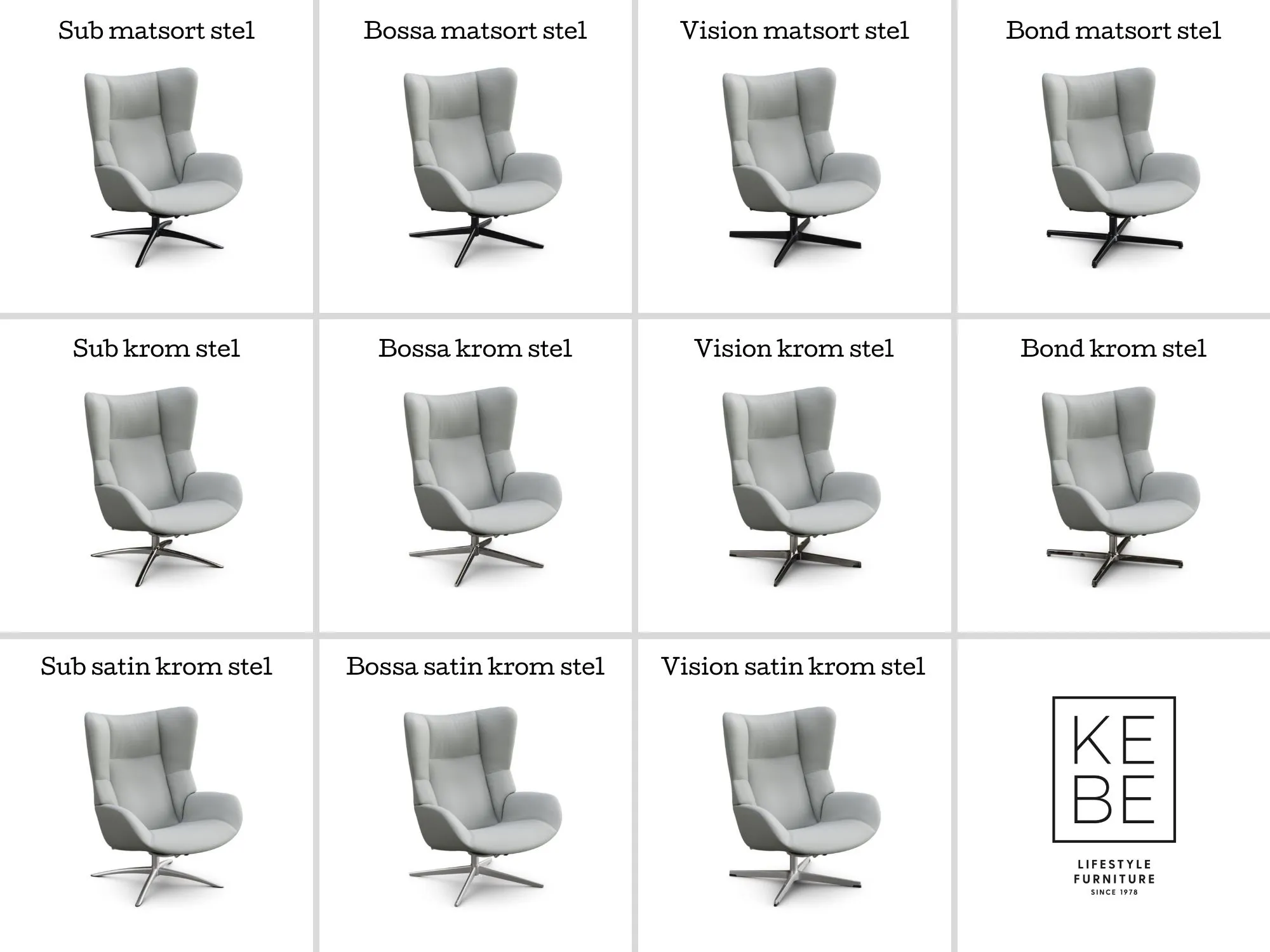 Sub matsort stel

Bossa matsort stel

Vision matsort stel

Bond matsort stel

Sub krom stel

Bossa krom stel

Vision krom stel

Bond krom stel

Sub satin krom stel

Bossa satin krom stel

Vision satin krom stel

KE
BE

LIFESTYLE
FURNITURE
SINCE 1978